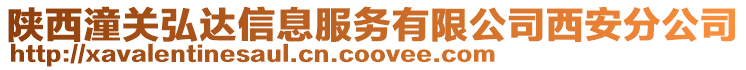 陕西潼关弘达信息服务有限公司西安分公司
http://xavalentinesaul.cn.coovee.com